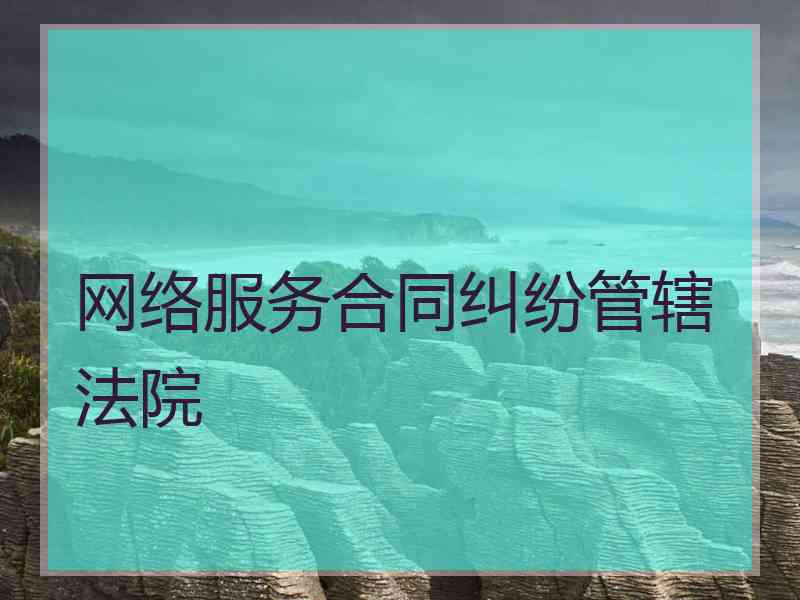 网络服务合同纠纷管辖法院